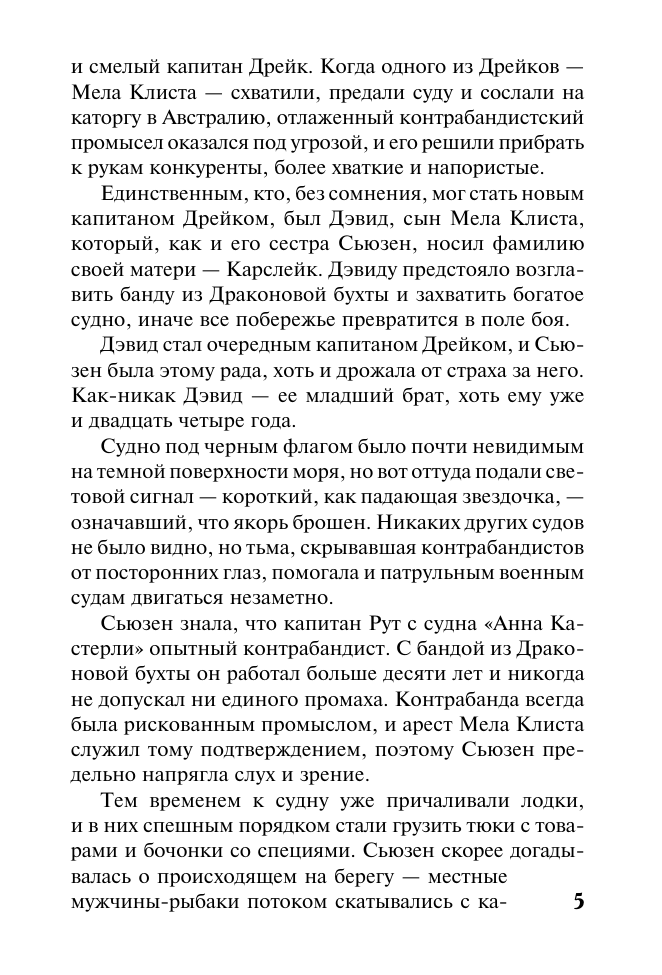 и смелый капитан Дрейк. Когда одного из Дрейков — Мела Клиста — схватили, предали суду и сослали на каторгу в Австралию, отлаженный контрабандистский промысел оказался под угрозой, и его решили прибрать к рукам конкуренты, более хваткие и напористые.

Единственным, кто, без сомнения, мог стать новым капитаном Дрейком, был Дэвид, сын Мела Клиста, который, как и его сестра Сьюзен, носил фамилию своей матери — Карслейк. Дэвиду предстояло возглавить банду из Драконовой бухты и захватить богатое судно, иначе все побережье превратится в поле боя.

Дэвид стал очередным капитаном Дрейком, и Сьюзен была этому рада, хоть и дрожала от страха за него. Как-никак Дэвид — ее младший брат, хоть ему уже и двадцать четыре года.

Судно под черным флагом было почти невидимым на темной поверхности моря, но вот оттуда подали световой сигнал — короткий, как падающая звездочка, — означавший, что якорь брошен. Никаких других судов не было видно, но тьма, скрывавшая контрабандистов от посторонних глаз, помогала и патрульным военным судам двигаться незаметно.

Сьюзен знала, что капитан Рут с судна «Анна Кастерли» опытный контрабандист. С бандой из Драконовой бухты он работал больше десяти лет и никогда не допускал ни единого промаха. Контрабанда всегда была рискованным промыслом, и арест Мела Клиста служил тому подтверждением, поэтому Сьюзен предельно напрягла слух и зрение.

Тем временем к судну уже причаливали лодки, и в них спешным порядком стали грузить тюки с товарами и бочонки со специями. Сьюзен скорее догадывалась о происходящем на берегу — местные мужчины-рыбаки потоком скатывались с ка-

5